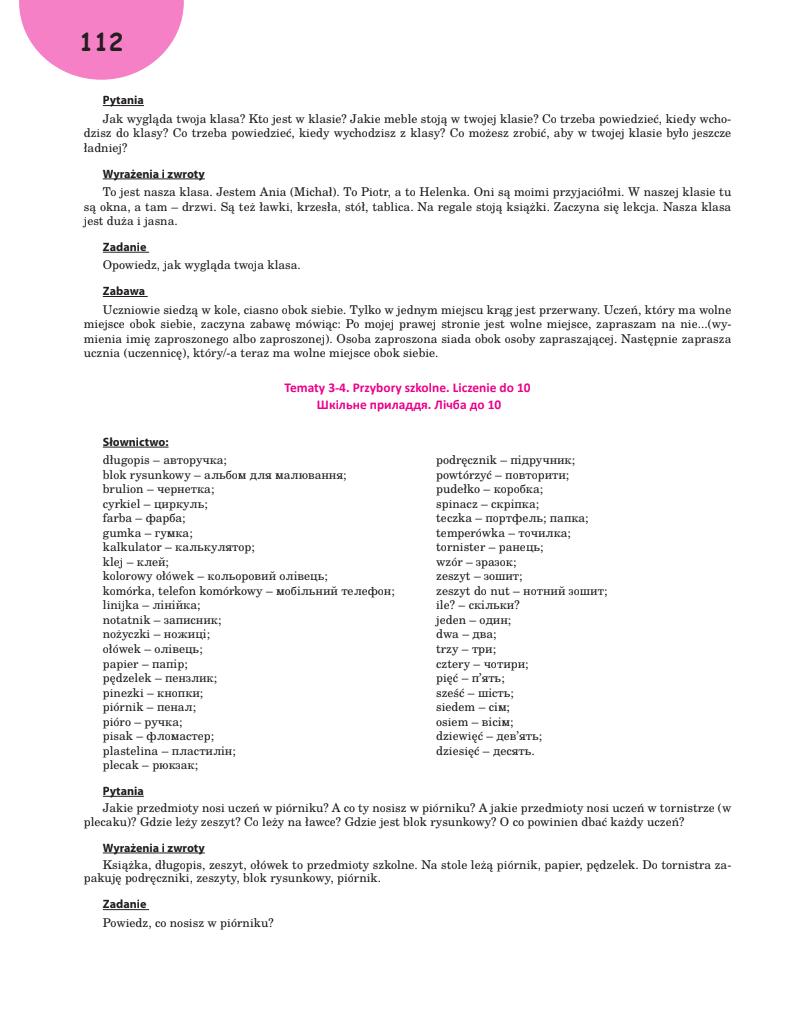 112

Pytania
Jak wygląda twoja klasa? Kto jest w klasie? Jakie meble stoją w twojej klasie? Co trzeba powiedzieć, kiedy wchodzisz do klasy? Co trzeba powiedzieć, kiedy wychodzisz z klasy? Co możesz zrobić, aby w twojej klasie było jeszcze ładniej?

Wyrażenia i zwroty
To jest nasza klasa. Jestem Ania (Michał). To Piotr, a to Helenka. Oni są moimi przyjaciółmi. W naszej klasie tu są okna, a tam – drzwi. Są też ławki, krzesła, stół, tablica. Na regale stoją książki. Zaczyna się lekcja. Nasza klasa jest duża i jasna.

Zadanie
Opowiedz, jak wygląda twoja klasa.

Zabawa
Uczniowie siedzą w kole, ciasno obok siebie. Tylko w jednym miejscu krąg jest przerwany. Uczeń, który ma wolne miejsce obok siebie, zaczyna zabawę mówiąc: Po mojej prawej stronie jest wolne miejsce, zapraszam na nie...(wymienia imię zaproszonego albo zaproszonej). Osoba zaproszona siada obok osoby zapraszającej. Następnie zaprasza ucznia (uczennicę), który/-a teraz ma wolne miejsce obok siebie.

Tematy 3-4. Przybory szkolne. Liczenie do 10
Шкільне приладдя. Лічба до 10

Słownictwo:
długopis – авторучка;
blok rysunkowy – альбом для малювання;
brulion – чернетка;
cyrkiel – циркуль;
farba – фарба;
gumka – гумка;
kalkulator – калькулятор;
klej – клей;
kolorowy ołówek – кольоровий олівець;
komórka, telefon komórkowy – мобільний телефон;
linijka – лінійка;
notatnik – записник;
nożyczki – ножиці;
ołówek – олівець;
papier – папір;
pędzelek – пензлик;
pinezki – кнопки;
piórnik – пенал;
pióro – ручка;
pisak – фломастер;
plastelina – пластилін;
plecak – рюкзак;
podręcznik – підручник;
powtórzyć – повторити;
pudełko – коробка;
spinacz – скріпка;
teczka – портфель; папка;
temperówka – точилка;
tornister – ранець;
wzór – зразок;
zeszyt – зошит;
zeszyt do nut – нотний зошит;
ile? – скільки?
jeden – один;
dwa – два;
trzy – три;
cztery – чотири;
pięć – п'ять;
sześć – шість;
siedem – сім;
osiem – вісім;
dziewięć – дев'ять;
dziesięć – десять.

Pytania
Jakie przedmioty nosi uczeń w piórniku? A co ty nosisz w piórniku? A jakie przedmioty nosi uczeń w tornistrze (w plecaku)? Gdzie leży zeszyt? Co leży na ławce? Gdzie jest blok rysunkowy? O co powinien dbać każdy uczeń?

Wyrażenia i zwroty
Książka, długopis, zeszyt, ołówek to przedmioty szkolne. Na stole leżą piórnik, papier, pędzelek. Do tornistra zapakuję podręczniki, zeszyty, blok rysunkowy, piórnik.

Zadanie
Powiedz, co nosisz w piórniku?